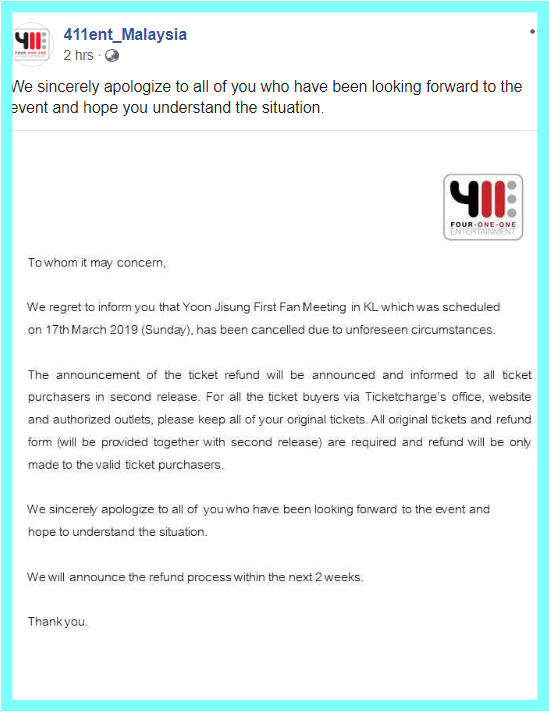 411ent_Malaysia
2 hrs ·

We sincerely apologize to all of you who have been looking forward to the event and hope you understand the situation.

411
FOUR·ONE·ONE
ENTERTAINMENT

To whom it may concern,

We regret to inform you that Yoon Jisung First Fan Meeting in KL which was scheduled on 17th March 2019 (Sunday), has been cancelled due to unforeseen circumstances.

The announcement of the ticket refund will be announced and informed to all ticket purchasers in second release. For all the ticket buyers via Ticketcharge's office, website and authorized outlets, please keep all of your original tickets. All original tickets and refund form (will be provided together with second release) are required and refund will be only made to the valid ticket purchasers.

We sincerely apologize to all of you who have been looking forward to the event and hope to understand the situation.

We will announce the refund process within the next 2 weeks.

Thank you.